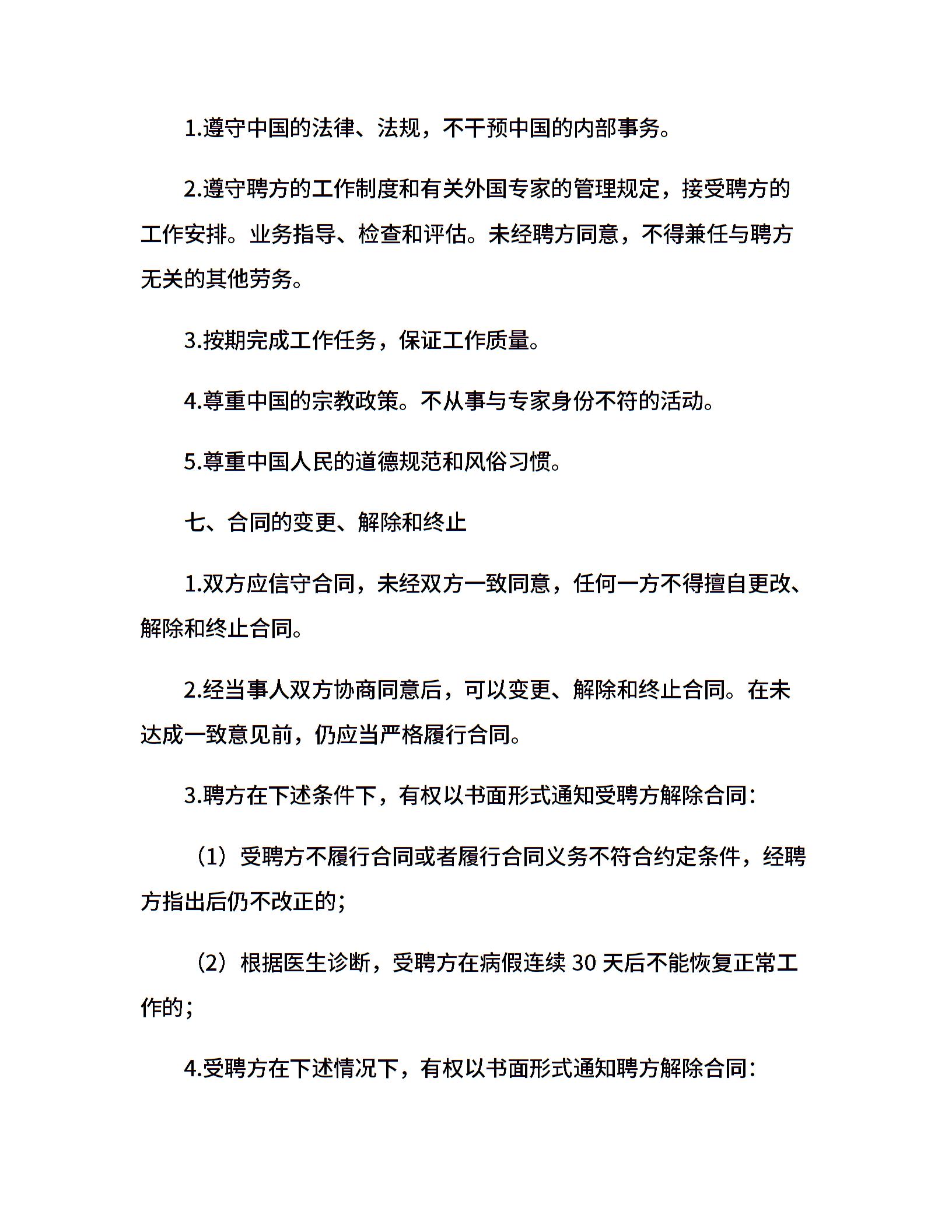 1.遵守中国的法律、法规，不干预中国的内部事务。

2.遵守聘方的工作制度和有关外国专家的管理规定，接受聘方的工作安排。业务指导、检查和评估。未经聘方同意，不得兼任与聘方无关的其他劳务。

3.按期完成工作任务，保证工作质量。

4.尊重中国的宗教政策。不从事与专家身份不符的活动。

5.尊重中国人民的道德规范和风俗习惯。

七、合同的变更、解除和终止

1.双方应信守合同，未经双方一致同意，任何一方不得擅自更改、解除和终止合同。

2.经当事人双方协商同意后，可以变更、解除和终止合同。在未达成一致意见前，仍应当严格履行合同。

3.聘方在下述条件下，有权以书面形式通知受聘方解除合同：

（1）受聘方不履行合同或者履行合同义务不符合约定条件，经聘方指出后仍不改正的；

（2）根据医生诊断，受聘方在病假连续 30 天后不能恢复正常工作的；

4.受聘方在下述情况下，有权以书面形式通知聘方解除合同：